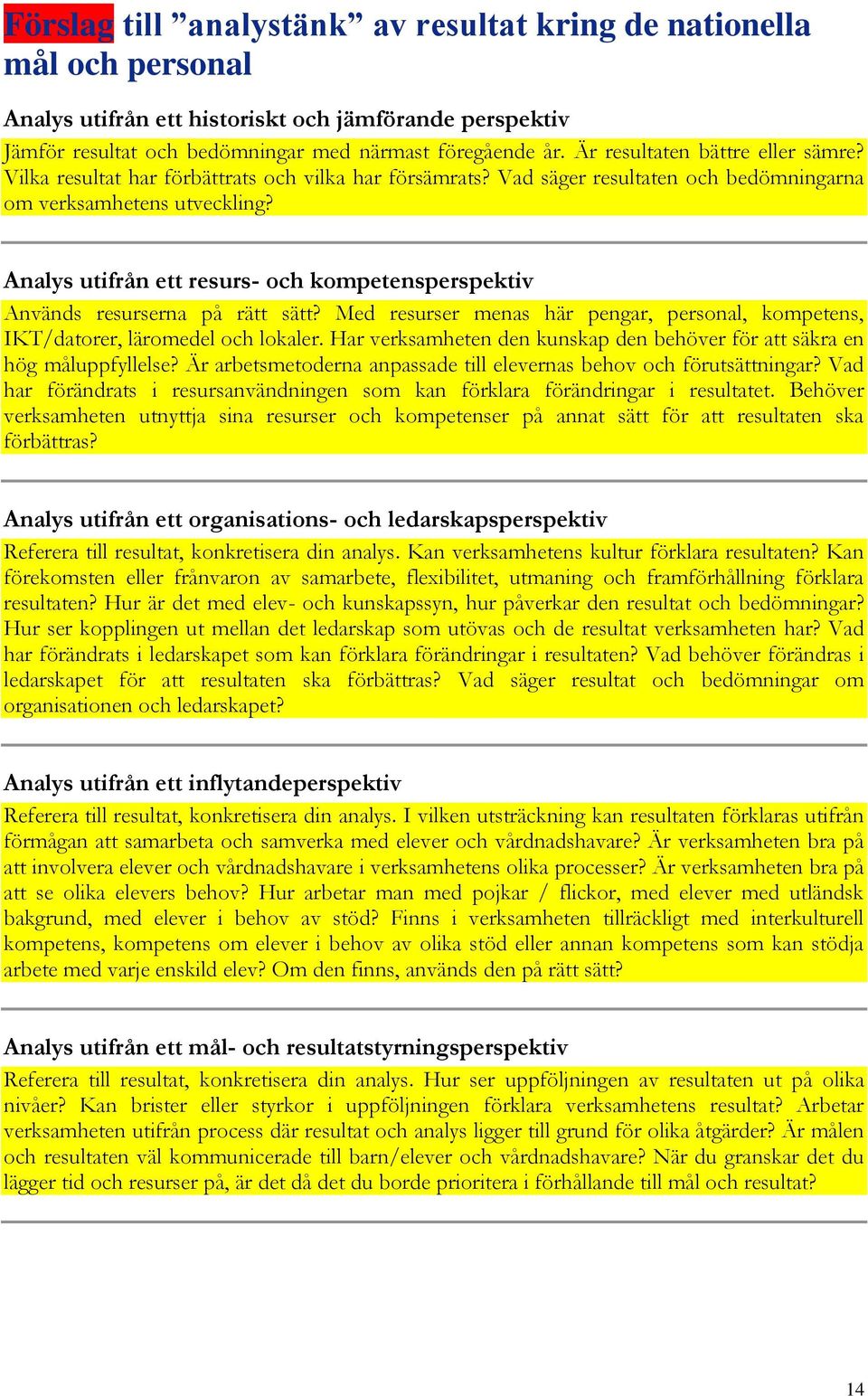 Förslag till ”analystänk” av resultat kring de nationella mål och personal

Analys utifrån ett historiskt och jämförande perspektiv

Jämför resultat och bedömningar med närmast föregående år. Är resultaten bättre eller sämre? Vilka resultat har förbättrats och vilka har försämrats? Vad säger resultaten och bedömningarna om verksamhetens utveckling?

Analys utifrån ett resurs- och kompetensperspektiv

Används resurserna på rätt sätt? Med resurser menas här pengar, personal, kompetens, IKT/datorer, läromedel och lokaler. Har verksamheten den kunskap den behöver för att säkra en hög måluppfyllelse? Är arbetsmetoderna anpassade till elevernas behov och förutsättningar? Vad har förändrats i resursanvändningen som kan förklara förändringar i resultatet. Behöver verksamheten utnyttja sina resurser och kompetenser på annat sätt för att resultaten ska förbättras?

Analys utifrån ett organisations- och ledarskapsperspektiv

Referera till resultat, konkretisera din analys. Kan verksamhetens kultur förklara resultaten? Kan förekomsten eller frånvaron av samarbete, flexibilitet, utmaning och framförhållning förklara resultaten? Hur är det med elev- och kunskapssyn, hur påverkar den resultat och bedömningar? Hur ser kopplingen ut mellan det ledarskap som utövas och de resultat verksamheten har? Vad har förändrats i ledarskapet som kan förklara förändringar i resultaten? Vad behöver förändras i ledarskapet för att resultaten ska förbättras? Vad säger resultat och bedömningar om organisationen och ledarskapet?

Analys utifrån ett inflytandeperspektiv

Referera till resultat, konkretisera din analys. I vilken utsträckning kan resultaten förklaras utifrån förmågan att samarbeta och samverka med elever och vårdnadshavare? Är verksamheten bra på att involvera elever och vårdnadshavare i verksamhetens olika processer? Är verksamheten bra på att se olika elevers behov? Hur arbetar man med pojkar / flickor, med elever med utländsk bakgrund, med elever i behov av stöd? Finns i verksamheten tillräckligt med interkulturell kompetens, kompetens om elever i behov av olika stöd eller annan kompetens som kan stödja arbete med varje enskild elev? Om den finns, används den på rätt sätt?

Analys utifrån ett mål- och resultatstyrningsperspektiv

Referera till resultat, konkretisera din analys. Hur ser uppföljningen av resultaten ut på olika nivåer? Kan brister eller styrkor i uppföljningen förklara verksamhetens resultat? Arbetar verksamheten utifrån process där resultat och analys ligger till grund för olika åtgärder? Är målen och resultaten väl kommunicerade till barn/elever och vårdnadshavare? När du granskar det du lägger tid och resurser på, är det då det du borde prioritera i förhållande till mål och resultat?

14